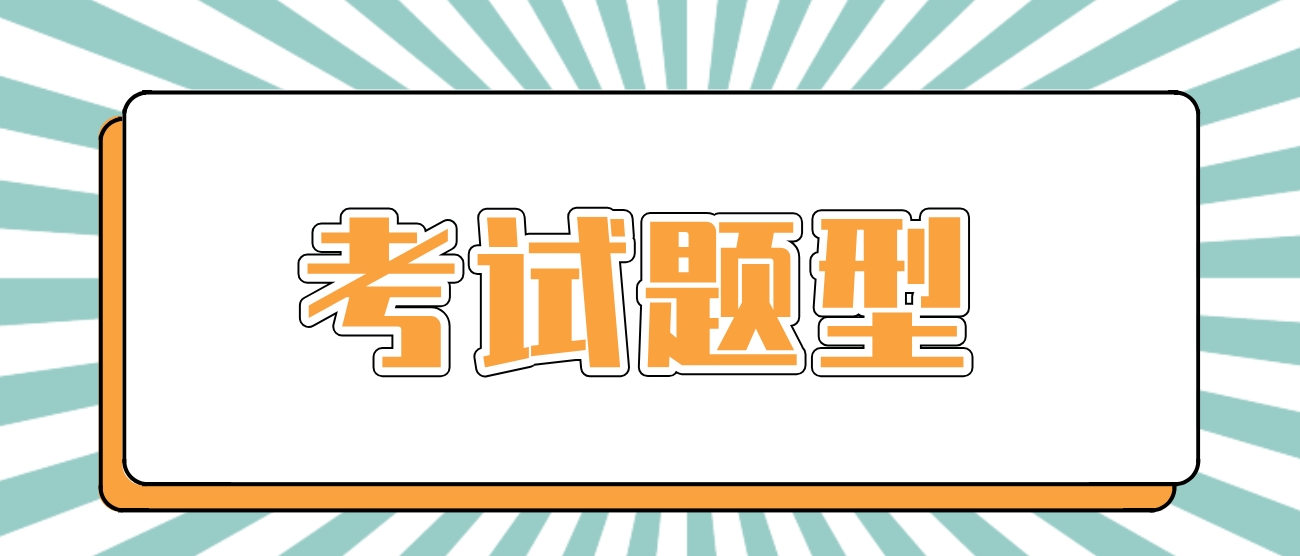 考试题型